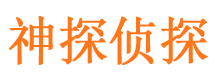 神探侦探